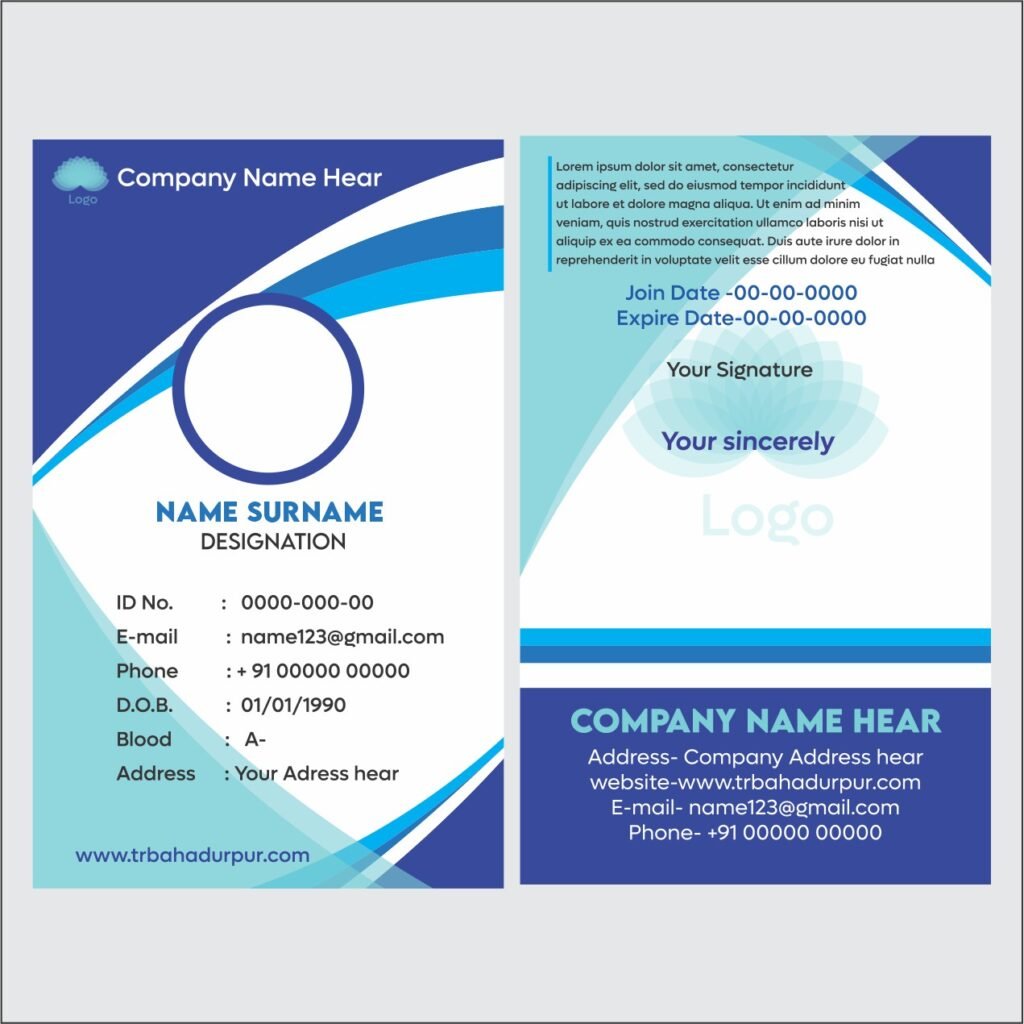 Logo
Company Name Hear

NAME SURNAME
DESIGNATION

ID No. : 0000-000-00
E-mail : name123@gmail.com
Phone : + 91 00000 00000
D.O.B. : 01/01/1990
Blood : A-
Address : Your Adress hear

www.trbahadurpur.com

Lorem ipsum dolor sit amet, consectetur adipiscing elit, sed do eiusmod tempor incididunt ut labore et dolore magna aliqua. Ut enim ad minim veniam, quis nostrud exercitation ullamco laboris nisi ut aliquip ex ea commodo consequat. Duis aute irure dolor in reprehenderit in voluptate velit esse cillum dolore eu fugiat nulla

Join Date -00-00-0000
Expire Date-00-00-0000

Your Signature

Your sincerely

Logo

COMPANY NAME HEAR
Address- Company Address hear
website-www.trbahadurpur.com
E-mail- name123@gmail.com
Phone- +91 00000 00000